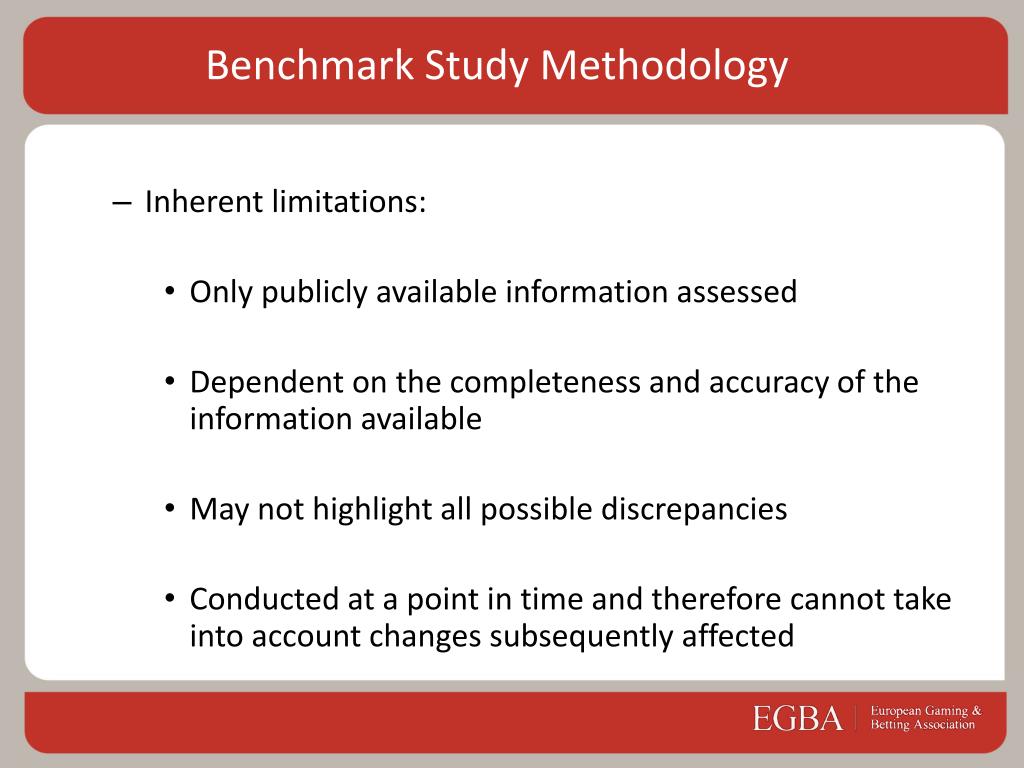 Benchmark Study Methodology

– Inherent limitations:

• Only publicly available information assessed

• Dependent on the completeness and accuracy of the information available

• May not highlight all possible discrepancies

• Conducted at a point in time and therefore cannot take into account changes subsequently affected

EGBA | European Gaming & Betting Association